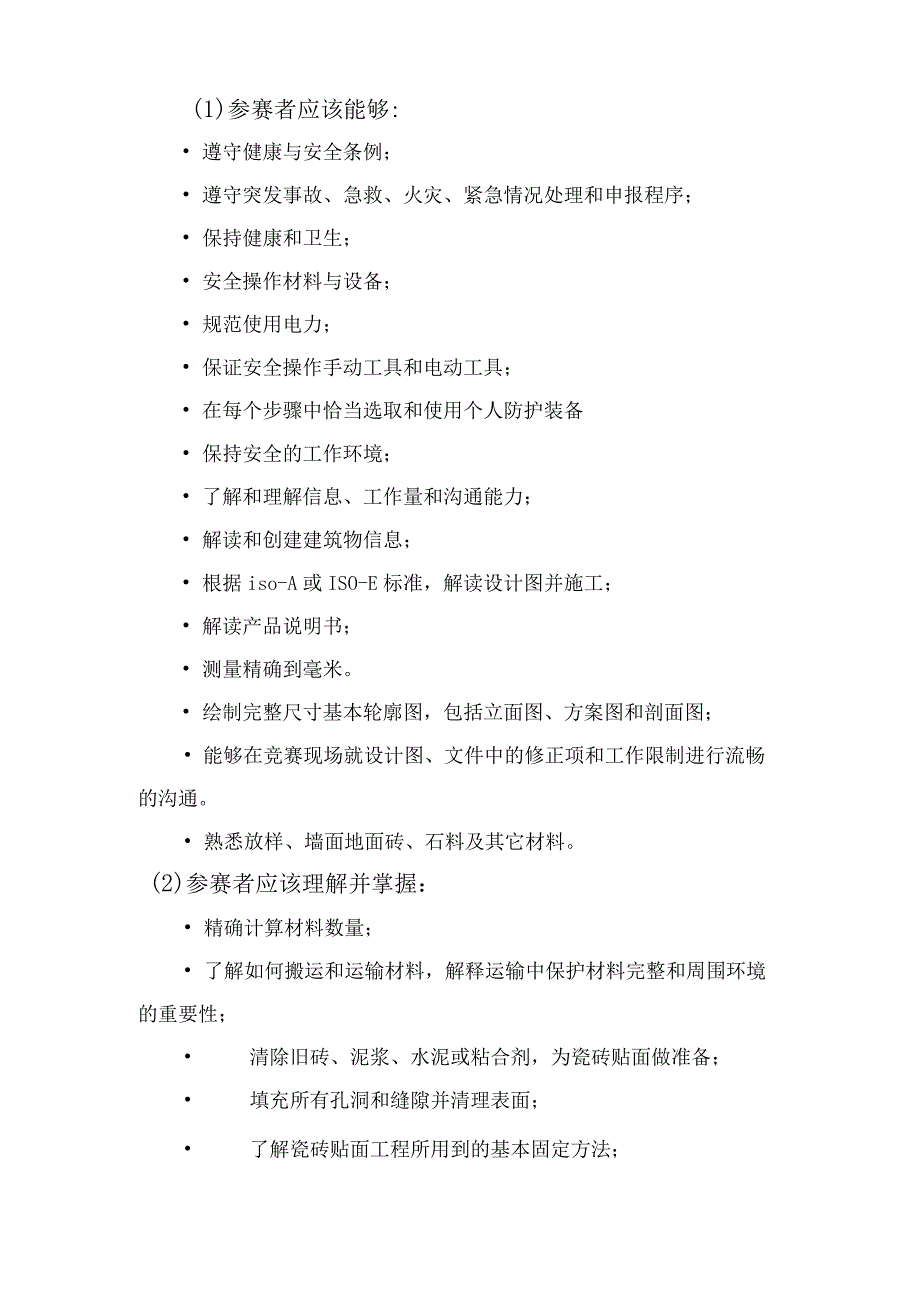 (1)参赛者应该能够:

• 遵守健康与安全条例;

• 遵守突发事故、急救、火灾、紧急情况处理和申报程序;

• 保持健康和卫生;

• 安全操作材料与设备;

• 规范使用电力;

• 保证安全操作手动工具和电动工具;

• 在每个步骤中恰当选取和使用个人防护装备

• 保持安全的工作环境;

• 了解和理解信息、工作量和沟通能力;

• 解读和创建建筑物信息;

• 根据 iso-A 或 ISO-E 标准，解读设计图并施工;

• 解读产品说明书;

• 测量精确到毫米。

• 绘制完整尺寸基本轮廓图，包括立面图、方案图和剖面图;

• 能够在竞赛现场就设计图、文件中的修正项和工作限制进行流畅的沟通。

• 熟悉放样、墙面地面砖、石料及其它材料。

(2)参赛者应该理解并掌握:

• 精确计算材料数量;

• 了解如何搬运和运输材料，解释运输中保护材料完整和周围环境的重要性;

• 清除旧砖、泥浆、水泥或粘合剂，为瓷砖贴面做准备;

• 填充所有孔洞和缝隙并清理表面;

• 了解瓷砖贴面工程所用到的基本固定方法;